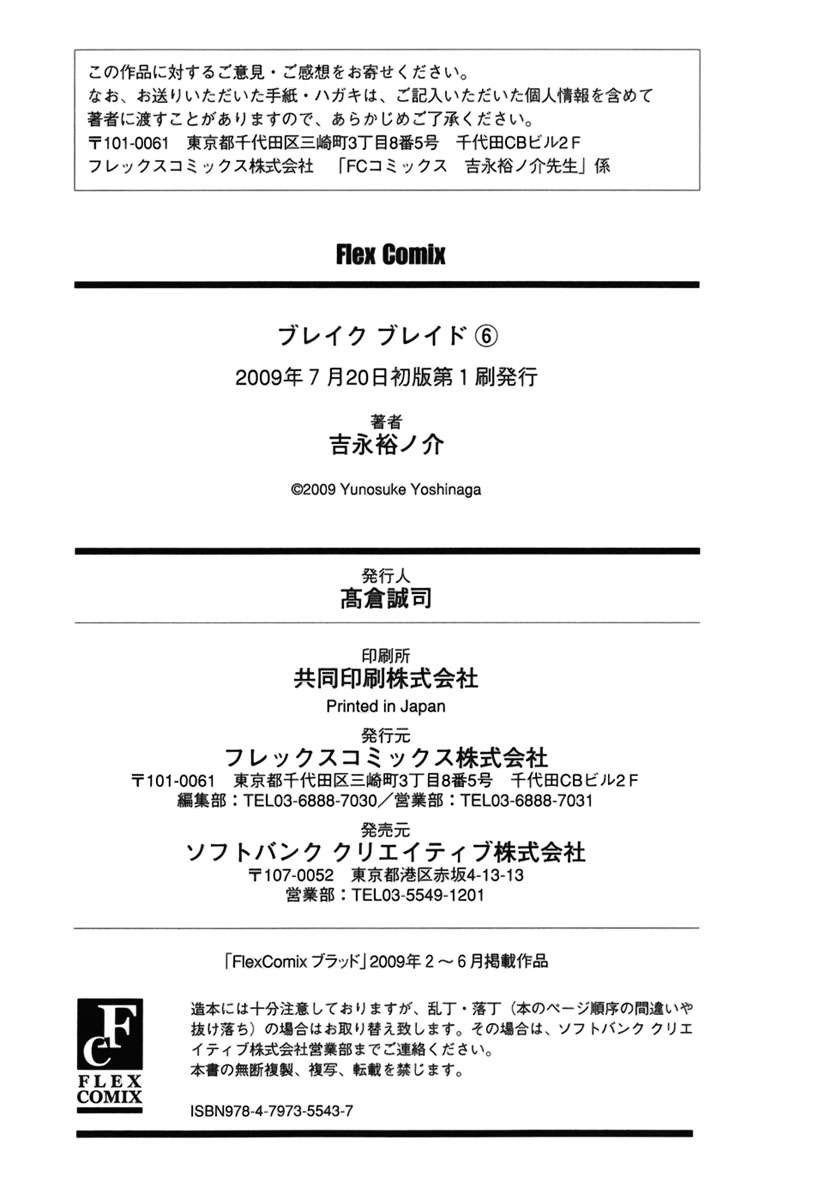 この作品に対するご意見・ご感想をお寄せください。
なお、お送りいただいた手紙・ハガキは、ご記入いただいた個人情報を含めて著者に渡すことがありますので、あらかじめご了承ください。
〒101-0061 東京都千代田区三崎町3丁目8番5号 千代田CBビル2F
フレックスコミックス株式会社 「FCコミックス 吉永裕ノ介先生」係

Flex Comix

ブレイク ブレイド ⑥
2009年7月20日初版第1刷発行

著者
吉永裕ノ介

©2009 Yunosuke Yoshinaga

発行人
髙倉誠司

印刷所
共同印刷株式会社
Printed in Japan

発行元
フレックスコミックス株式会社
〒101-0061 東京都千代田区三崎町3丁目8番5号 千代田CBビル2F
編集部：TEL03-6888-7030／営業部：TEL03-6888-7031

発売元
ソフトバンク クリエイティブ株式会社
〒107-0052 東京都港区赤坂4-13-13
営業部：TEL03-5549-1201

「FlexComix ブラッド」2009年2～6月掲載作品

FC
FLEX COMIX

造本には十分注意しておりますが、乱丁・落丁（本のページ順序の間違いや抜け落ち）の場合はお取り替え致します。その場合は、ソフトバンク クリエイティブ株式会社営業部までご連絡ください。
本書の無断複製、複写、転載を禁じます。

ISBN978-4-7973-5543-7